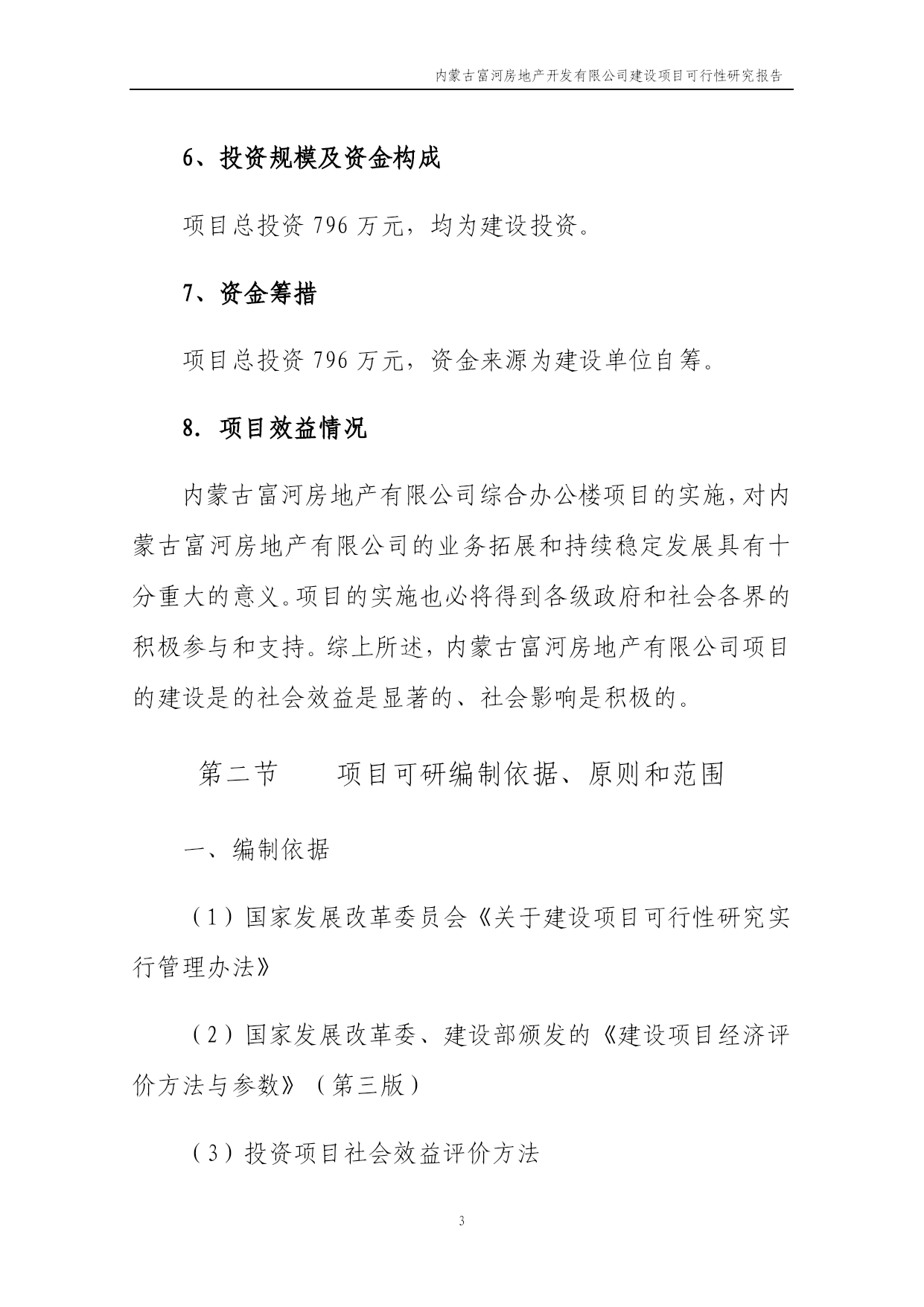 内蒙古富河房地产开发有限公司建设项目可行性研究报告

6、投资规模及资金构成

项目总投资 796 万元，均为建设投资。

7、资金筹措

项目总投资 796 万元，资金来源为建设单位自筹。

8. 项目效益情况

内蒙古富河房地产有限公司综合办公楼项目的实施，对内蒙古富河房地产有限公司的业务拓展和持续稳定发展具有十分重大的意义。项目的实施也必将得到各级政府和社会各界的积极参与和支持。综上所述，内蒙古富河房地产有限公司项目的建设是的社会效益是显著的、社会影响是积极的。

第二节　　项目可研编制依据、原则和范围

一、编制依据

（1）国家发展改革委员会《关于建设项目可行性研究实行管理办法》

（2）国家发展改革委、建设部颁发的《建设项目经济评价方法与参数》（第三版）

（3）投资项目社会效益评价方法

3